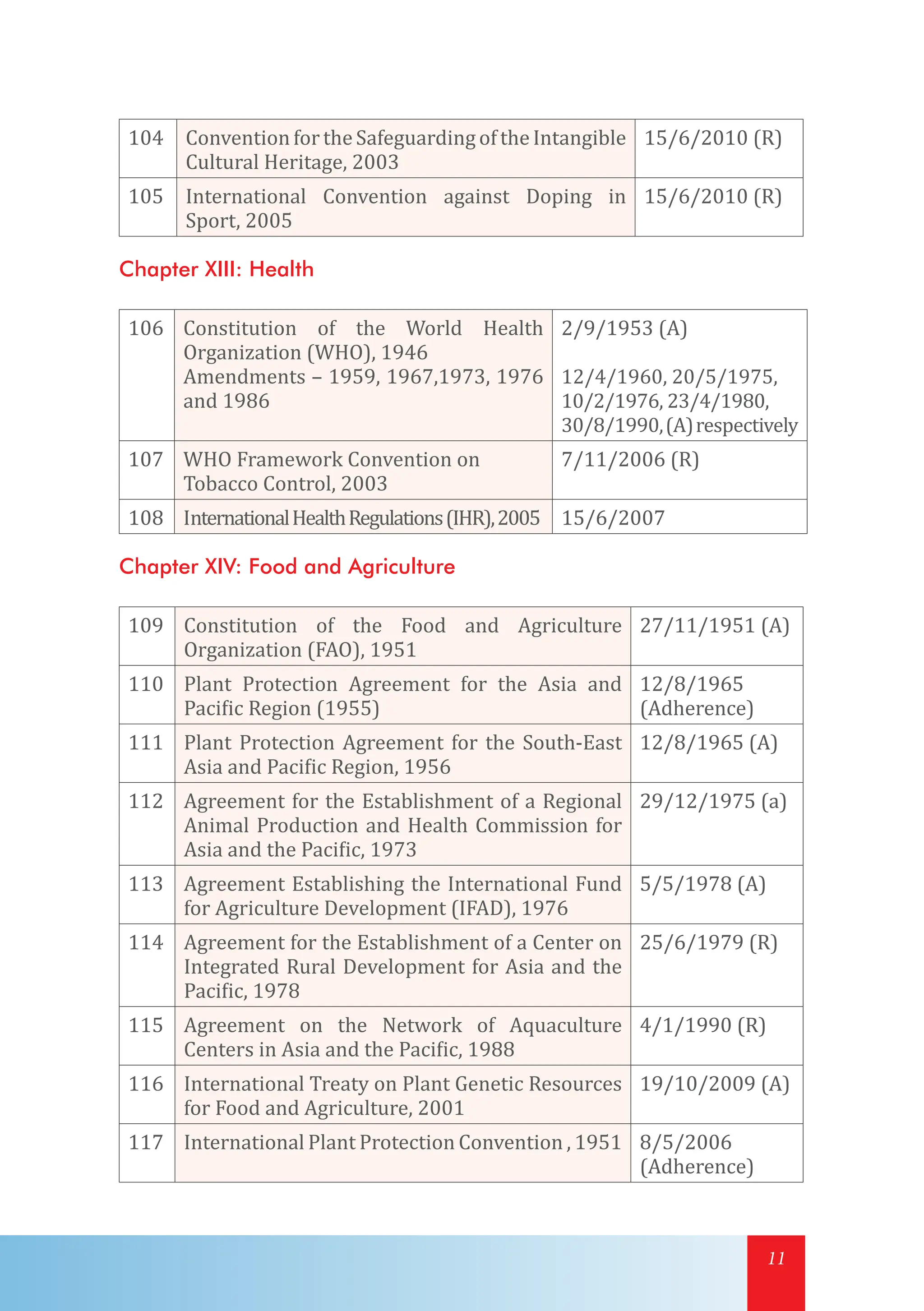 | 104 | Convention for the Safeguarding of the Intangible Cultural Heritage, 2003 | 15/6/2010 (R) |
|---|---|---|
| 105 | International Convention against Doping in Sport, 2005 | 15/6/2010 (R) |

Chapter XIII: Health

| 106 | Constitution of the World Health Organization (WHO), 1946 Amendments – 1959, 1967,1973, 1976 and 1986 | 2/9/1953 (A) 12/4/1960, 20/5/1975, 10/2/1976, 23/4/1980, 30/8/1990, (A) respectively |
|---|---|---|
| 107 | WHO Framework Convention on Tobacco Control, 2003 | 7/11/2006 (R) |
| 108 | International Health Regulations (IHR), 2005 | 15/6/2007 |

Chapter XIV: Food and Agriculture

| 109 | Constitution of the Food and Agriculture Organization (FAO), 1951 | 27/11/1951 (A) |
|---|---|---|
| 110 | Plant Protection Agreement for the Asia and Pacific Region (1955) | 12/8/1965 (Adherence) |
| 111 | Plant Protection Agreement for the South-East Asia and Pacific Region, 1956 | 12/8/1965 (A) |
| 112 | Agreement for the Establishment of a Regional Animal Production and Health Commission for Asia and the Pacific, 1973 | 29/12/1975 (a) |
| 113 | Agreement Establishing the International Fund for Agriculture Development (IFAD), 1976 | 5/5/1978 (A) |
| 114 | Agreement for the Establishment of a Center on Integrated Rural Development for Asia and the Pacific, 1978 | 25/6/1979 (R) |
| 115 | Agreement on the Network of Aquaculture Centers in Asia and the Pacific, 1988 | 4/1/1990 (R) |
| 116 | International Treaty on Plant Genetic Resources for Food and Agriculture, 2001 | 19/10/2009 (A) |
| 117 | International Plant Protection Convention , 1951 | 8/5/2006 (Adherence) |

11